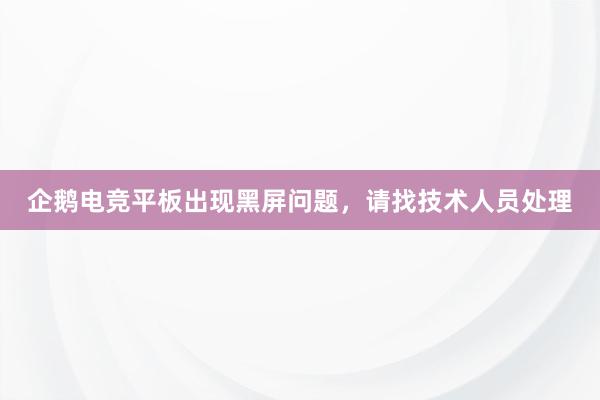 企鹅电竞平板出现黑屏问题，请找技术人员处理